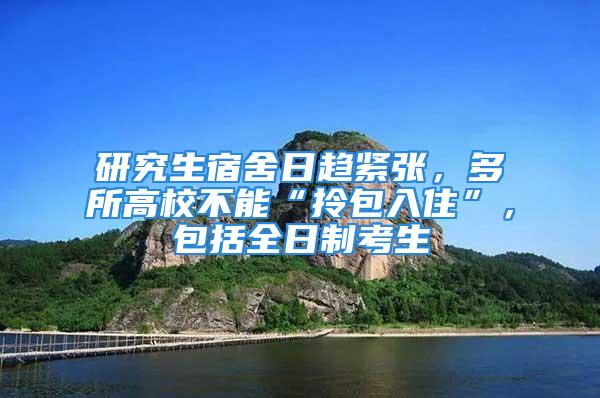 研究生宿舍日趋紧张，多所高校不能“拎包入住”，包括全日制考生